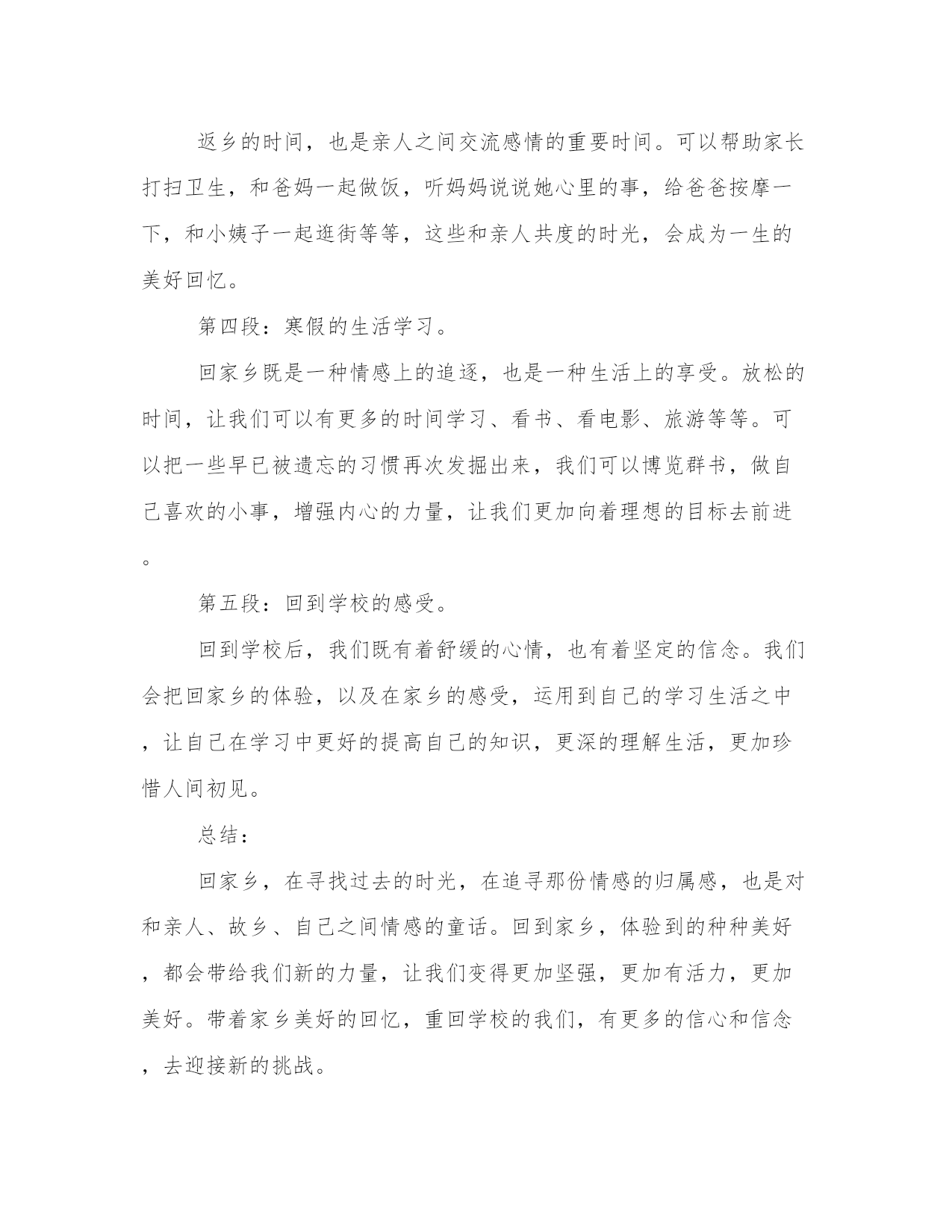 返乡的时间，也是亲人之间交流感情的重要时间。可以帮助家长打扫卫生，和爸妈一起做饭，听妈妈说说她心里的事，给爸爸按摩一下，和小姨子一起逛街等等，这些和亲人共度的时光，会成为一生的美好回忆。

第四段：寒假的生活学习。

回家乡既是一种情感上的追逐，也是一种生活上的享受。放松的时间，让我们可以有更多的时间学习、看书、看电影、旅游等等。可以把一些早已被遗忘的习惯再次发掘出来，我们可以博览群书，做自己喜欢的小事，增强内心的力量，让我们更加向着理想的目标去前进。

第五段：回到学校的感受。

回到学校后，我们既有着舒缓的心情，也有着坚定的信念。我们会把回家乡的体验，以及在家乡的感受，运用到自己的学习生活之中，让自己在学习中更好的提高自己的知识，更深的理解生活，更加珍惜人间初见。

总结：

回家乡，在寻找过去的时光，在追寻那份情感的归属感，也是对和亲人、故乡、自己之间情感的童话。回到家乡，体验到的种种美好，都会带给我们新的力量，让我们变得更加坚强，更加有活力，更加美好。带着家乡美好的回忆，重回学校的我们，有更多的信心和信念，去迎接新的挑战。